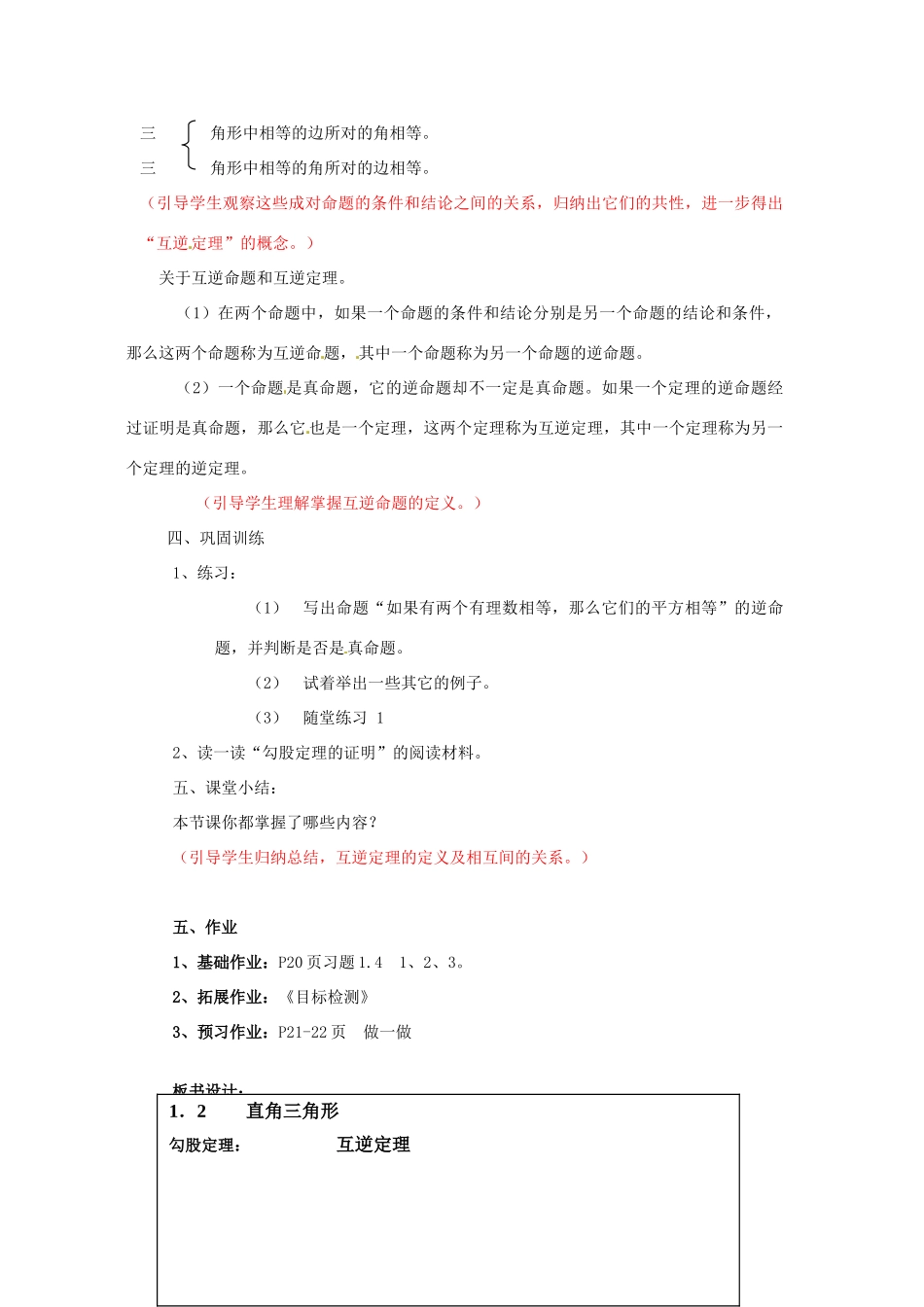 三 角形中相等的边所对的角相等。
三 角形中相等的角所对的边相等。

（引导学生观察这些成对命题的条件和结论之间的关系，归纳出它们的共性，进一步得出“互逆定理”的概念。）

关于互逆命题和互逆定理。

（1）在两个命题中，如果一个命题的条件和结论分别是另一个命题的结论和条件，那么这两个命题称为互逆命题，其中一个命题称为另一个命题的逆命题。

（2）一个命题是真命题，它的逆命题却不一定是真命题。如果一个定理的逆命题经过证明是真命题，那么它也是一个定理，这两个定理称为互逆定理，其中一个定理称为另一个定理的逆定理。

（引导学生理解掌握互逆命题的定义。）

四、巩固训练

1、练习：

（1） 写出命题“如果有两个有理数相等，那么它们的平方相等”的逆命题，并判断是否是真命题。

（2） 试着举出一些其它的例子。

（3） 随堂练习 1

2、读一读“勾股定理的证明”的阅读材料。

五、课堂小结：

本节课你都掌握了哪些内容？

（引导学生归纳总结，互逆定理的定义及相互间的关系。）

五、作业

1、基础作业：P20 页习题 1.4 1、2、3。

2、拓展作业：《目标检测》

3、预习作业：P21-22 页 做一做

板书设计：

1．2 直角三角形

勾股定理： 互逆定理